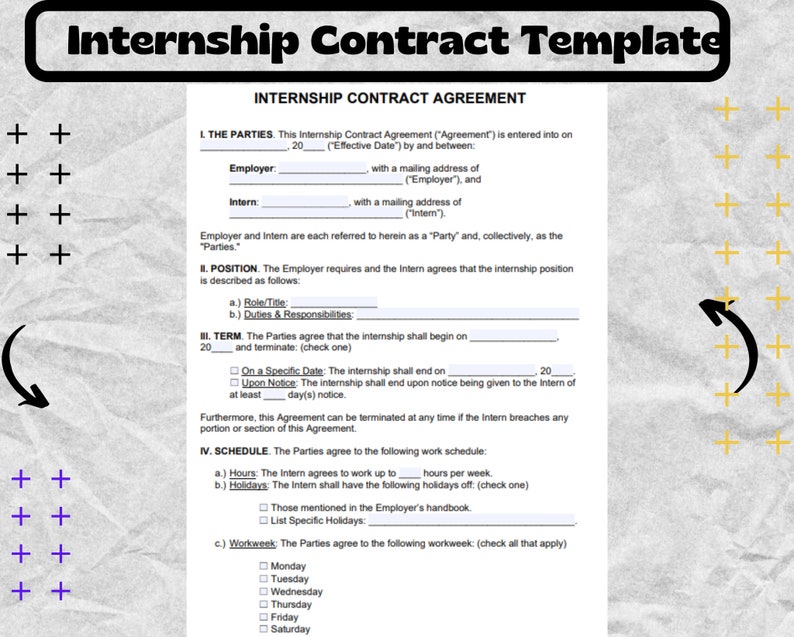 Internship Contract Template

INTERNSHIP CONTRACT AGREEMENT

I. THE PARTIES. This Internship Contract Agreement ("Agreement") is entered into on ____, 20____ ("Effective Date") by and between:

Employer: ____, with a mailing address of ____ ("Employer"), and

Intern: ____, with a mailing address of ____ ("Intern").

Employer and Intern are each referred to herein as a "Party" and, collectively, as the "Parties."

II. POSITION. The Employer requires and the Intern agrees that the internship position is described as follows:

a.) Role/Title: ____
b.) Duties & Responsibilities: ____

III. TERM. The Parties agree that the internship shall begin on ____, 20____ and terminate: (check one)

☐ On a Specific Date: The internship shall end on ____, 20____.
☐ Upon Notice: The internship shall end upon notice being given to the Intern of at least ____ day(s) notice.

Furthermore, this Agreement can be terminated at any time if the Intern breaches any portion or section of this Agreement.

IV. SCHEDULE. The Parties agree to the following work schedule:

a.) Hours: The Intern agrees to work up to ____ hours per week.
b.) Holidays: The Intern shall have the following holidays off: (check one)

☐ Those mentioned in the Employer's handbook.
☐ List Specific Holidays: ____.

c.) Workweek: The Parties agree to the following workweek: (check all that apply)

☐ Monday
☐ Tuesday
☐ Wednesday
☐ Thursday
☐ Friday
☐ Saturday